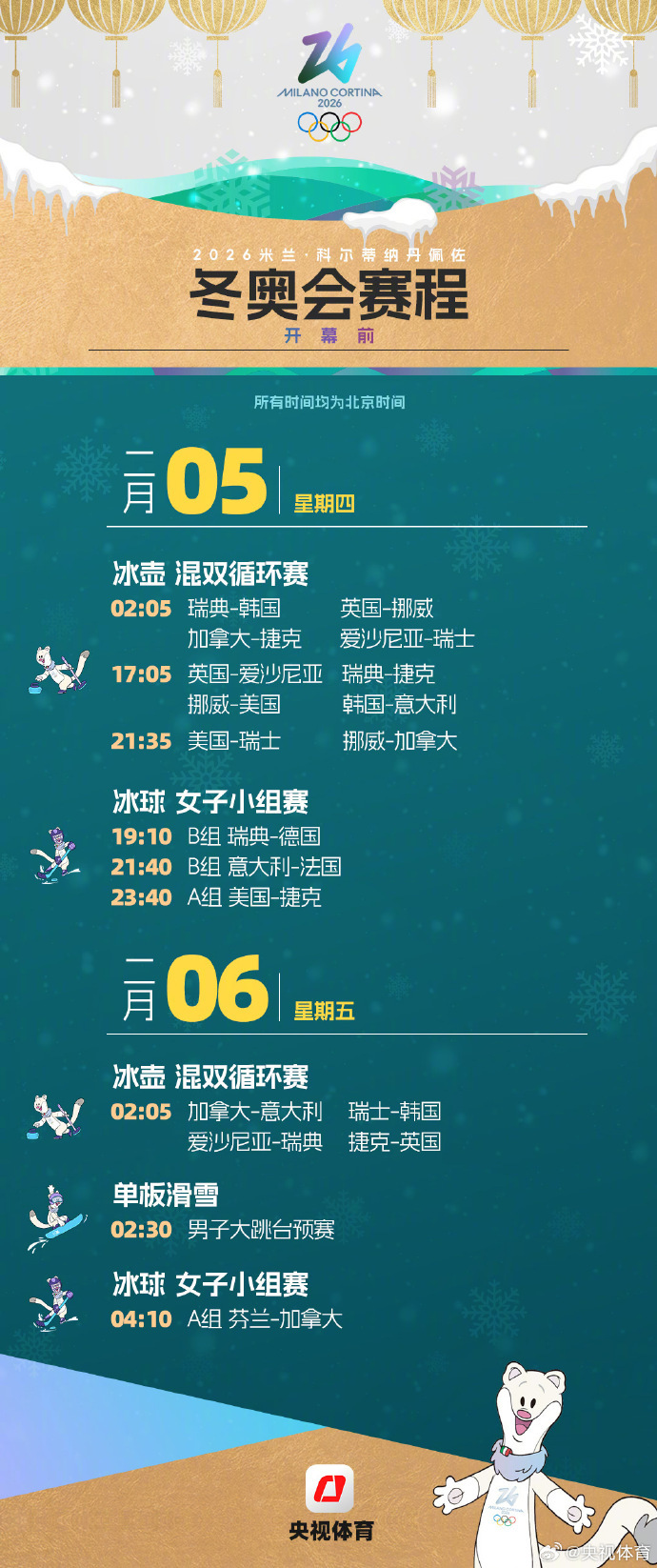 MILANO CORTINA 2026

2026米兰·科尔蒂纳丹佩佐
冬奥会赛程
开幕前

所有时间均为北京时间

二月 05 星期四

冰壶 混双循环赛
02:05 瑞典-韩国 英国-挪威
加拿大-捷克 爱沙尼亚-瑞士
17:05 英国-爱沙尼亚 瑞典-捷克
挪威-美国 韩国-意大利
21:35 美国-瑞士 挪威-加拿大

冰球 女子小组赛
19:10 B组 瑞典-德国
21:40 B组 意大利-法国
23:40 A组 美国-捷克

二月 06 星期五

冰壶 混双循环赛
02:05 加拿大-意大利 瑞士-韩国
爱沙尼亚-瑞典 捷克-英国

单板滑雪
02:30 男子大跳台预赛

冰球 女子小组赛
04:10 A组 芬兰-加拿大

央视体育

@央视体育